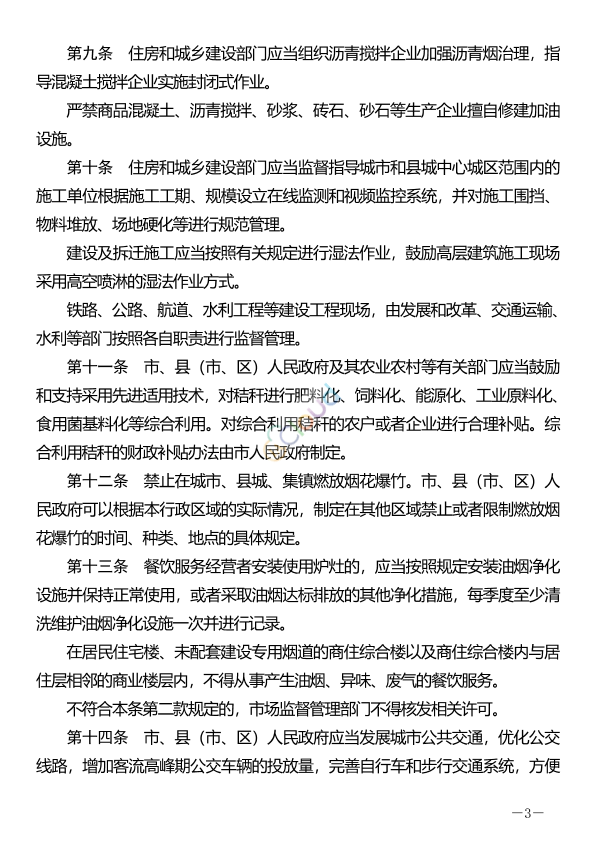 第九条　住房和城乡建设部门应当组织沥青搅拌企业加强沥青烟治理，指导混凝土搅拌企业实施封闭式作业。

严禁商品混凝土、沥青搅拌、砂浆、砖石、砂石等生产企业擅自修建加油设施。

第十条　住房和城乡建设部门应当监督指导城市和县城中心城区范围内的施工单位根据施工工期、规模设立在线监测和视频监控系统，并对施工围挡、物料堆放、场地硬化等进行规范管理。

建设及拆迁施工应当按照有关规定进行湿法作业，鼓励高层建筑施工现场采用高空喷淋的湿法作业方式。

铁路、公路、航道、水利工程等建设工程现场，由发展和改革、交通运输、水利等部门按照各自职责进行监督管理。

第十一条　市、县（市、区）人民政府及其农业农村等有关部门应当鼓励和支持采用先进适用技术，对秸秆进行肥料化、饲料化、能源化、工业原料化、食用菌基料化等综合利用。对综合利用秸秆的农户或者企业进行合理补贴。综合利用秸秆的财政补贴办法由市人民政府制定。

第十二条　禁止在城市、县城、集镇燃放烟花爆竹。市、县（市、区）人民政府可以根据本行政区域的实际情况，制定在其他区域禁止或者限制燃放烟花爆竹的时间、种类、地点的具体规定。

第十三条　餐饮服务经营者安装使用炉灶的，应当按照规定安装油烟净化设施并保持正常使用，或者采取油烟达标排放的其他净化措施，每季度至少清洗维护油烟净化设施一次并进行记录。

在居民住宅楼、未配套建设专用烟道的商住综合楼以及商住综合楼内与居住层相邻的商业楼层内，不得从事产生油烟、异味、废气的餐饮服务。

不符合本条第二款规定的，市场监督管理部门不得核发相关许可。

第十四条　市、县（市、区）人民政府应当发展城市公共交通，优化公交线路，增加客流高峰期公交车辆的投放量，完善自行车和步行交通系统，方便

—3—